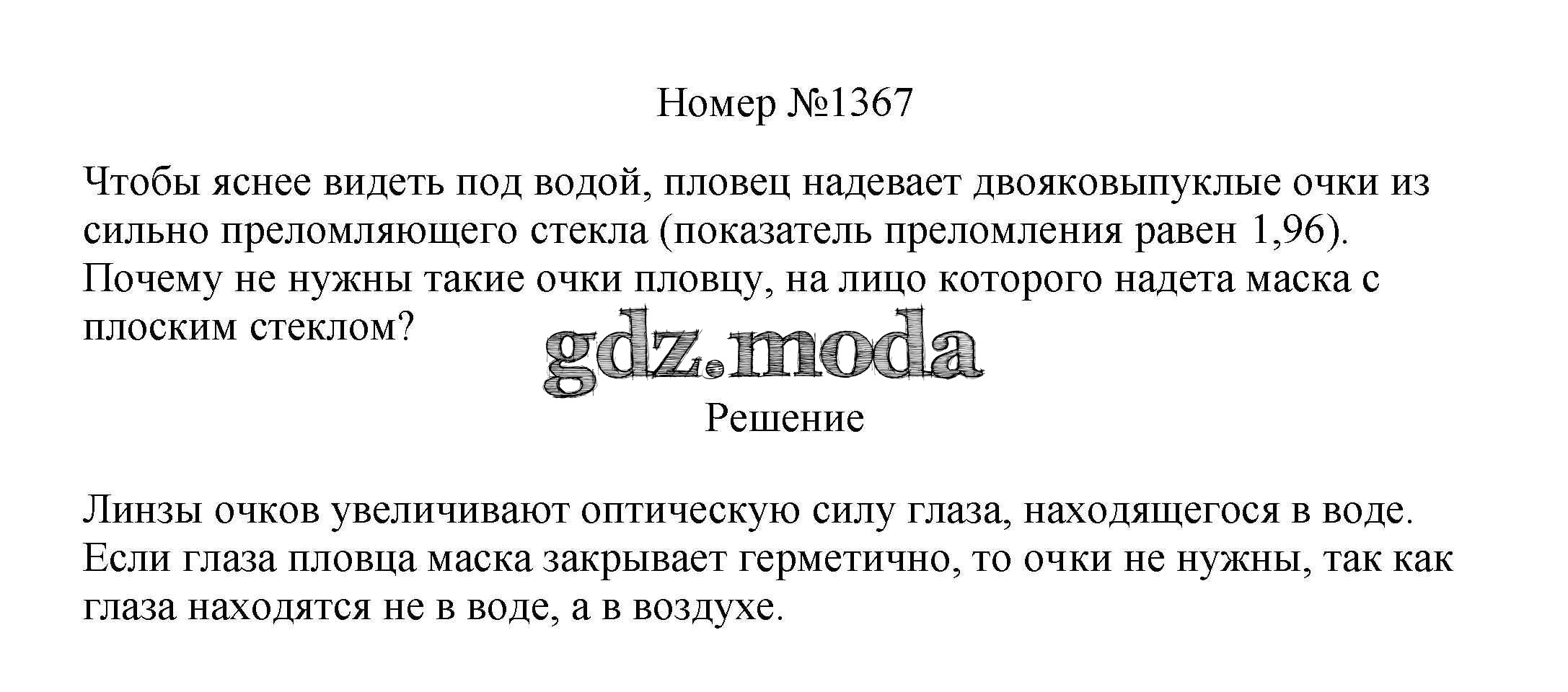 Номер №1367

Чтобы яснее видеть под водой, пловец надевает двояковыпуклые очки из сильно преломляющего стекла (показатель преломления равен 1,96). Почему не нужны такие очки пловцу, на лицо которого надета маска с плоским стеклом?

Решение

Линзы очков увеличивают оптическую силу глаза, находящегося в воде. Если глаза пловца маска закрывает герметично, то очки не нужны, так как глаза находятся не в воде, а в воздухе.

gdz.moda